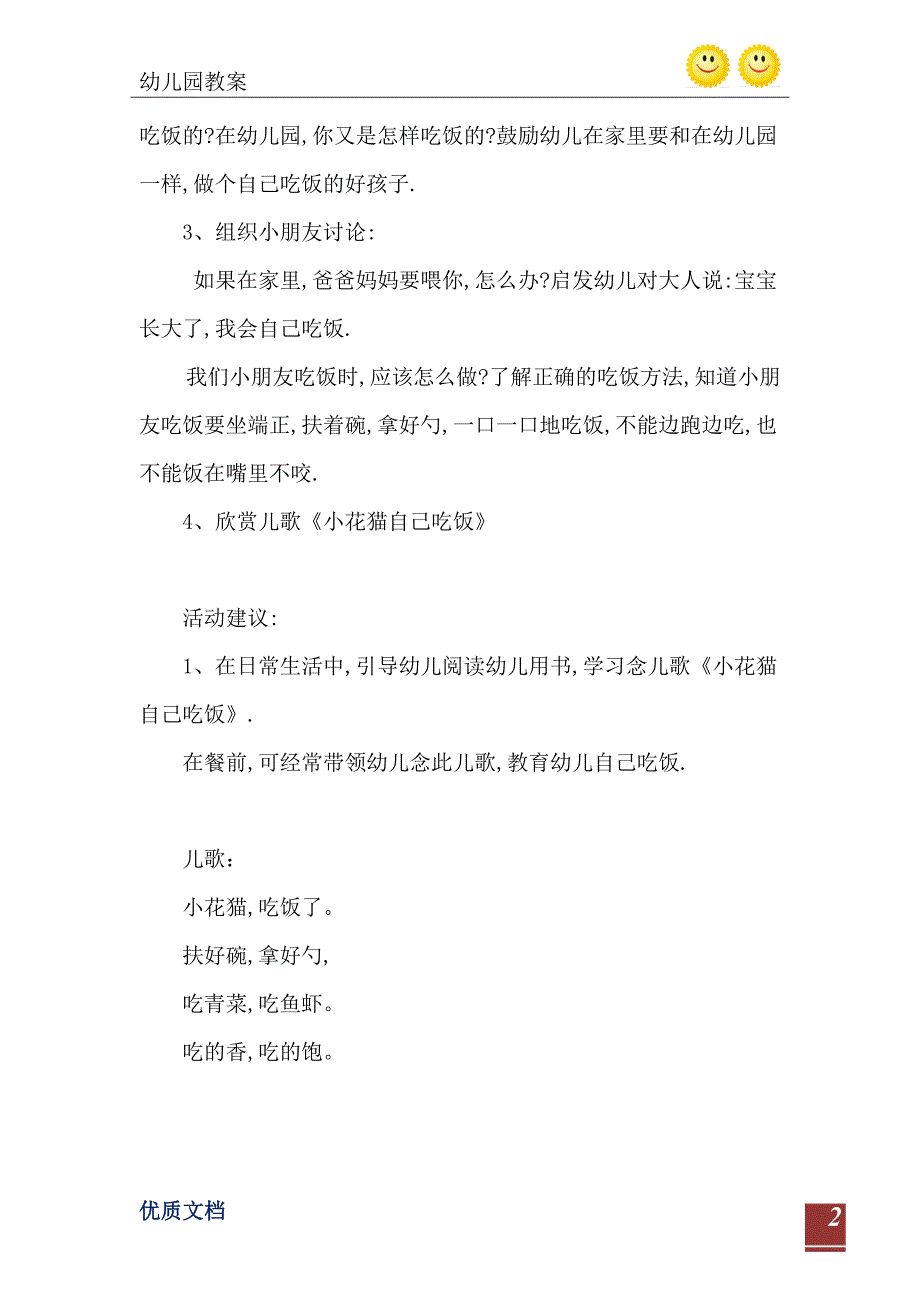 幼儿园教案

吃饭的?在幼儿园,你又是怎样吃饭的?鼓励幼儿在家里要和在幼儿园一样,做个自己吃饭的好孩子.

3、组织小朋友讨论:

如果在家里,爸爸妈妈要喂你,怎么办?启发幼儿对大人说:宝宝长大了,我会自己吃饭.

我们小朋友吃饭时,应该怎么做?了解正确的吃饭方法,知道小朋友吃饭要坐端正,扶着碗,拿好勺,一口一口地吃饭,不能边跑边吃,也不能饭在嘴里不咬.

4、欣赏儿歌《小花猫自己吃饭》

活动建议:

1、在日常生活中,引导幼儿阅读幼儿用书,学习念儿歌《小花猫自己吃饭》.

在餐前,可经常带领幼儿念此儿歌,教育幼儿自己吃饭.

儿歌:

小花猫,吃饭了。

扶好碗,拿好勺,

吃青菜,吃鱼虾。

吃的香,吃的饱。

优质文档

2